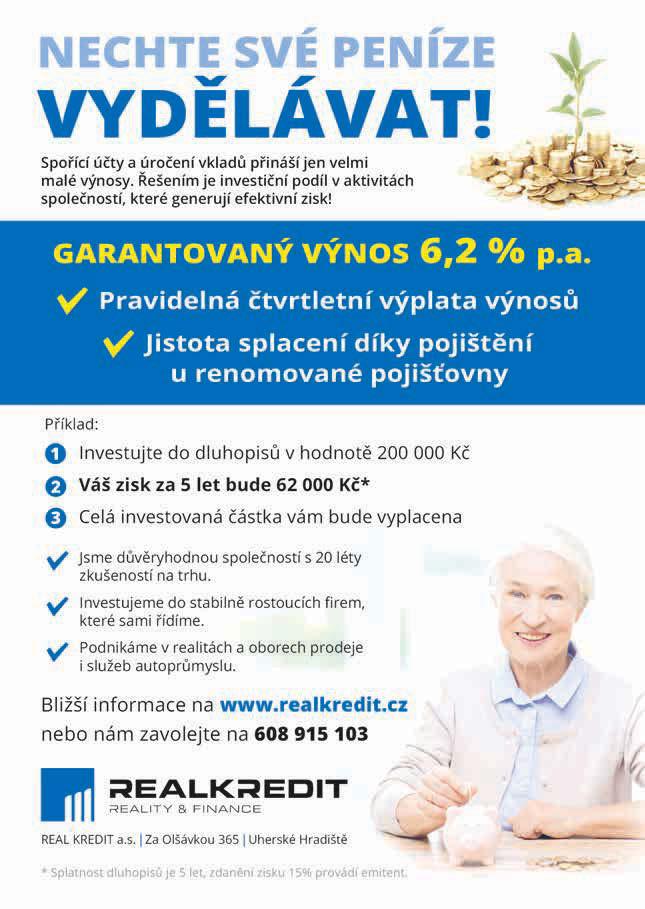 NECHTE SVÉ PENÍZE
VYDĚLÁVAT!

Spořící účty a úročení vkladů přináší jen velmi malé výnosy. Řešením je investiční podíl v aktivitách společností, které generují efektivní zisk!

GARANTOVANÝ VÝNOS 6,2 % p.a.

Pravidelná čtvrtletní výplata výnosů

Jistota splacení díky pojištění u renomované pojišťovny

Příklad:

1 Investujte do dluhopisů v hodnotě 200 000 Kč

2 Váš zisk za 5 let bude 62 000 Kč*

3 Celá investovaná částka vám bude vyplacena

Jsme důvěryhodnou společností s 20 léty zkušeností na trhu.

Investujeme do stabilně rostoucích firem, které sami řídíme.

Podnikáme v realitách a oborech prodeje i služeb autoprůmyslu.

Bližší informace na www.realkredit.cz
nebo nám zavolejte na 608 915 103

REALKREDIT
REALITY & FINANCE

REAL KREDIT a.s. | Za Olšávkou 365 | Uherské Hradiště

* Splatnost dluhopisů je 5 let, zdanění zisku 15% provádí emitent.